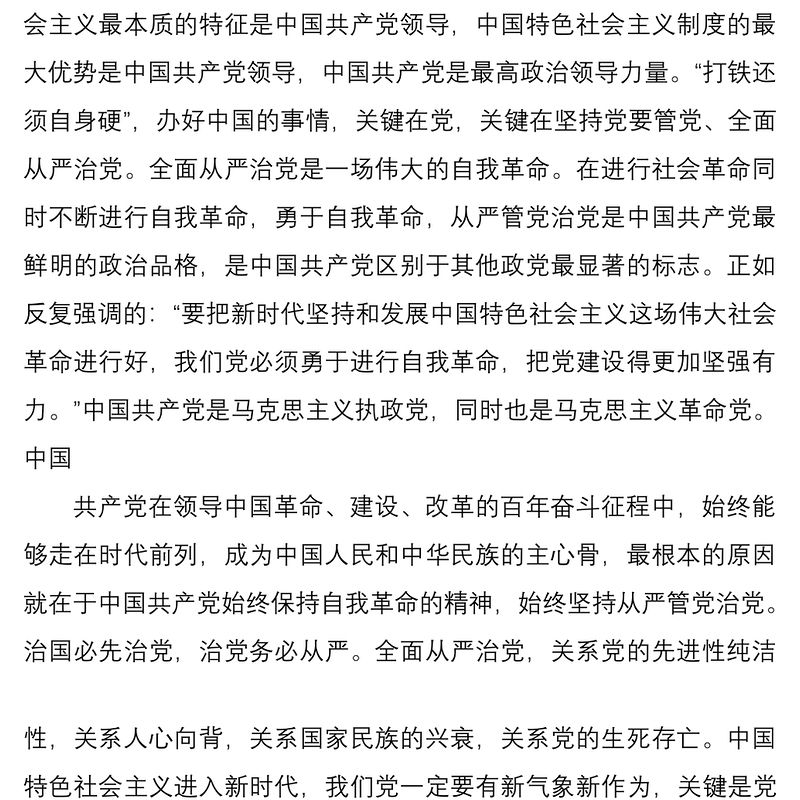 会主义最本质的特征是中国共产党领导，中国特色社会主义制度的最大优势是中国共产党领导，中国共产党是最高政治领导力量。“打铁还须自身硬”，办好中国的事情，关键在党，关键在坚持党要管党、全面从严治党。全面从严治党是一场伟大的自我革命。在进行社会革命同时不断进行自我革命，勇于自我革命，从严管党治党是中国共产党最鲜明的政治品格，是中国共产党区别于其他政党最显著的标志。正如反复强调的：“要把新时代坚持和发展中国特色社会主义这场伟大社会革命进行好，我们党必须勇于进行自我革命，把党建设得更加坚强有力。”中国共产党是马克思主义执政党，同时也是马克思主义革命党。中国

共产党在领导中国革命、建设、改革的百年奋斗征程中，始终能够走在时代前列，成为中国人民和中华民族的主心骨，最根本的原因就在于中国共产党始终保持自我革命的精神，始终坚持从严管党治党。治国必先治党，治党务必从严。全面从严治党，关系党的先进性纯洁

性，关系人心向背，关系国家民族的兴衰，关系党的生死存亡。中国特色社会主义进入新时代，我们党一定要有新气象新作为，关键是党